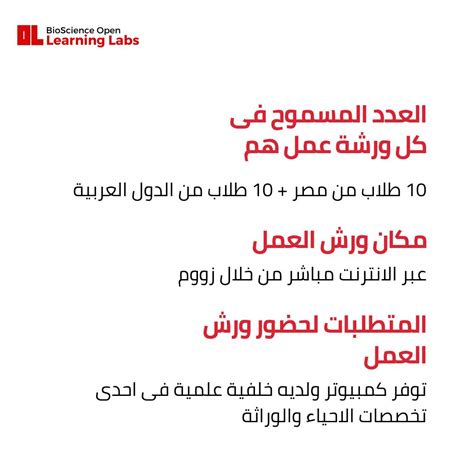 OL BioScience Open Learning Labs

العدد المسموح فى كل ورشة عمل هم

10 طلاب من مصر + 10 طلاب من الدول العربية

مكان ورش العمل

عبر الانترنت مباشر من خلال زووم

المتطلبات لحضور ورش العمل

توفر كمبيوتر ولديه خلفية علمية فى احدى تخصصات الاحياء والوراثة